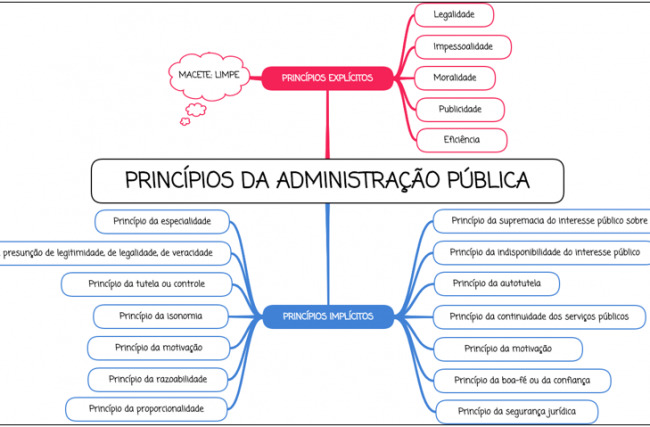 MACETE: LIMPE

PRINCÍPIOS EXPLÍCITOS

Legalidade

Impessoalidade

Moralidade

Publicidade

Eficiência

PRINCÍPIOS DA ADMINISTRAÇÃO PÚBLICA

PRINCÍPIOS IMPLÍCITOS

Princípio da especialidade

presunção de legitimidade, de legalidade, de veracidade

Princípio da tutela ou controle

Princípio da isonomia

Princípio da motivação

Princípio da razoabilidade

Princípio da proporcionalidade

Princípio da supremacia do interesse público sobre

Princípio da indisponibilidade do interesse público

Princípio da autotutela

Princípio da continuidade dos serviços públicos

Princípio da motivação

Princípio da boa-fé ou da confiança

Princípio da segurança jurídica